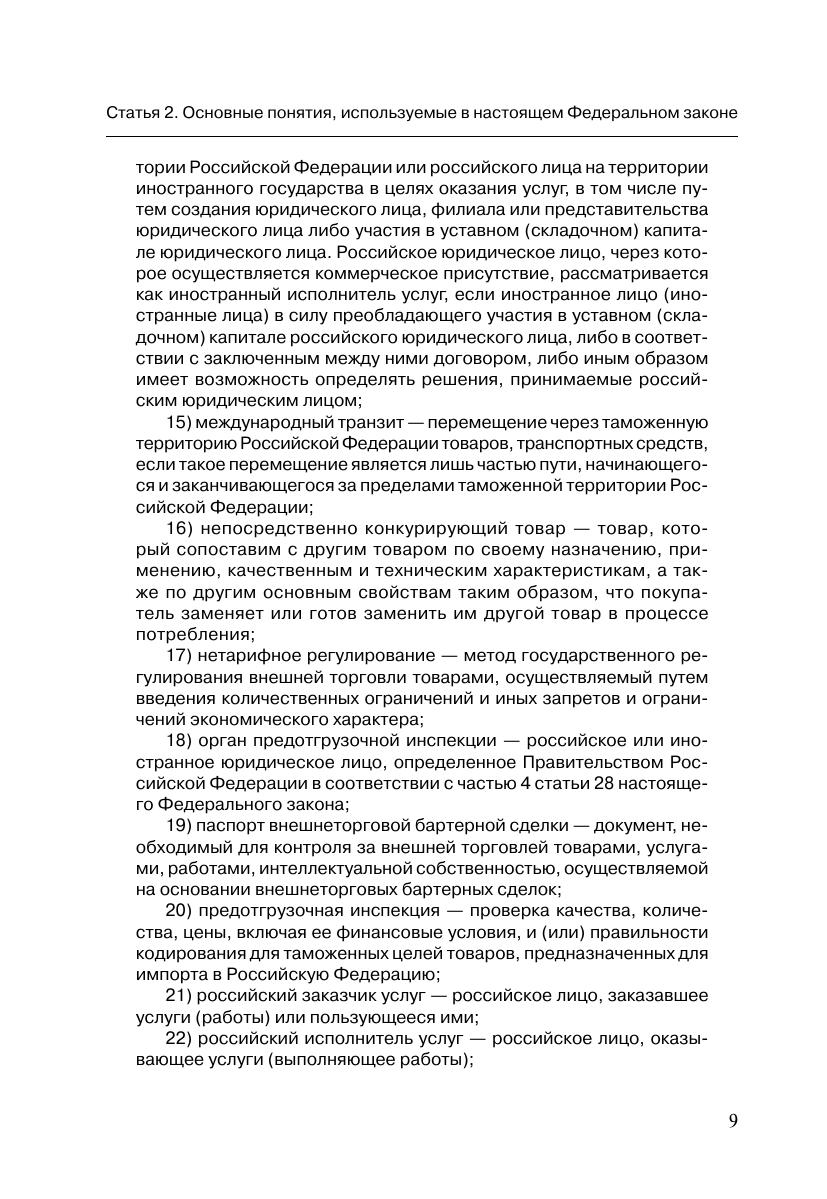 Статья 2. Основные понятия, используемые в настоящем Федеральном законе

тории Российской Федерации или российского лица на территории иностранного государства в целях оказания услуг, в том числе путем создания юридического лица, филиала или представительства юридического лица либо участия в уставном (складочном) капитале юридического лица. Российское юридическое лицо, через которое осуществляется коммерческое присутствие, рассматривается как иностранный исполнитель услуг, если иностранное лицо (иностранные лица) в силу преобладающего участия в уставном (складочном) капитале российского юридического лица, либо в соответствии с заключенным между ними договором, либо иным образом имеет возможность определять решения, принимаемые российским юридическим лицом;

15) международный транзит — перемещение через таможенную территорию Российской Федерации товаров, транспортных средств, если такое перемещение является лишь частью пути, начинающегося и заканчивающегося за пределами таможенной территории Российской Федерации;

16) непосредственно конкурирующий товар — товар, который сопоставим с другим товаром по своему назначению, применению, качественным и техническим характеристикам, а также по другим основным свойствам таким образом, что покупатель заменяет или готов заменить им другой товар в процессе потребления;

17) нетарифное регулирование — метод государственного регулирования внешней торговли товарами, осуществляемый путем введения количественных ограничений и иных запретов и ограничений экономического характера;

18) орган предотгрузочной инспекции — российское или иностранное юридическое лицо, определенное Правительством Российской Федерации в соответствии с частью 4 статьи 28 настоящего Федерального закона;

19) паспорт внешнеторговой бартерной сделки — документ, необходимый для контроля за внешней торговлей товарами, услугами, работами, интеллектуальной собственностью, осуществляемой на основании внешнеторговых бартерных сделок;

20) предотгрузочная инспекция — проверка качества, количества, цены, включая ее финансовые условия, и (или) правильности кодирования для таможенных целей товаров, предназначенных для импорта в Российскую Федерацию;

21) российский заказчик услуг — российское лицо, заказавшее услуги (работы) или пользующееся ими;

22) российский исполнитель услуг — российское лицо, оказывающее услуги (выполняющее работы);

9